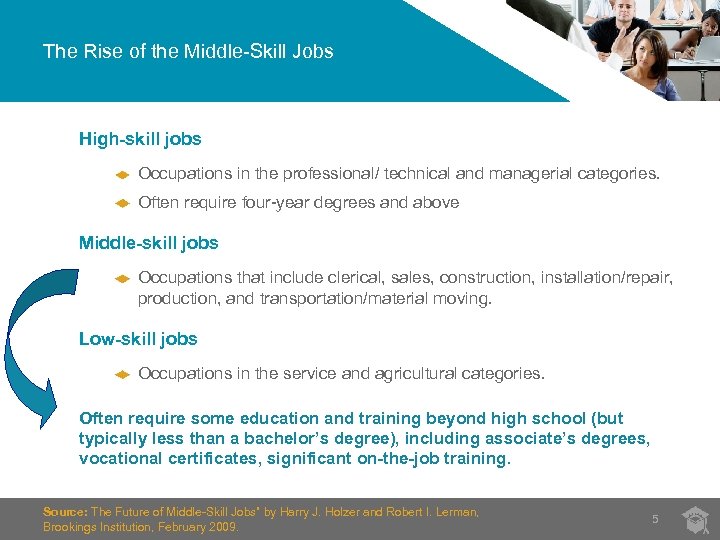 The Rise of the Middle-Skill Jobs

High-skill jobs

Occupations in the professional/ technical and managerial categories.

Often require four-year degrees and above

Middle-skill jobs

Occupations that include clerical, sales, construction, installation/repair, production, and transportation/material moving.

Low-skill jobs

Occupations in the service and agricultural categories.

Often require some education and training beyond high school (but typically less than a bachelor's degree), including associate's degrees, vocational certificates, significant on-the-job training.

Source: The Future of Middle-Skill Jobs" by Harry J. Holzer and Robert I. Lerman, Brookings Institution, February 2009.

5